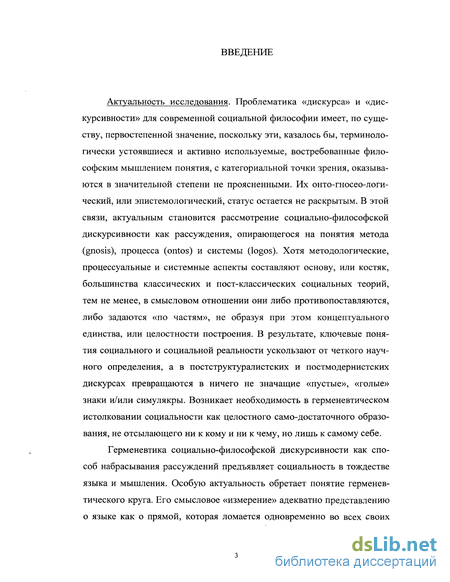 ВВЕДЕНИЕ

Актуальность исследования. Проблематика «дискурса» и «дискурсивности» для современной социальной философии имеет, по существу, первостепенной значение, поскольку эти, казалось бы, терминологически устоявшиеся и активно используемые, востребованные философским мышлением понятия, с категориальной точки зрения, оказываются в значительной степени не проясненными. Их онто-гносео-логический, или эпистемологический, статус остается не раскрытым. В этой связи, актуальным становится рассмотрение социально-философской дискурсивности как рассуждения, опирающегося на понятия метода (gnosis), процесса (ontos) и системы (logos). Хотя методологические, процессуальные и системные аспекты составляют основу, или костяк, большинства классических и пост-классических социальных теорий, тем не менее, в смысловом отношении они либо противопоставляются, либо задаются «по частям», не образуя при этом концептуального единства, или целостности построения. В результате, ключевые понятия социального и социальной реальности ускользают от четкого научного определения, а в постструктуралистских и постмодернистских дискурсах превращаются в ничего не значащие «пустые», «голые» знаки и/или симулякры. Возникает необходимость в герменевтическом истолковании социальности как целостного само-достаточного образования, не отсылающего ни к кому и ни к чему, но лишь к самому себе.

Герменевтика социально-философской дискурсивности как способ набрасывания рассуждений предъявляет социальность в тождестве языка и мышления. Особую актуальность обретает понятие герменевтического круга. Его смысловое «измерение» адекватно представлению о языке как о прямой, которая ломается одновременно во всех своих

3

dsLib.net
библиотека диссертаций